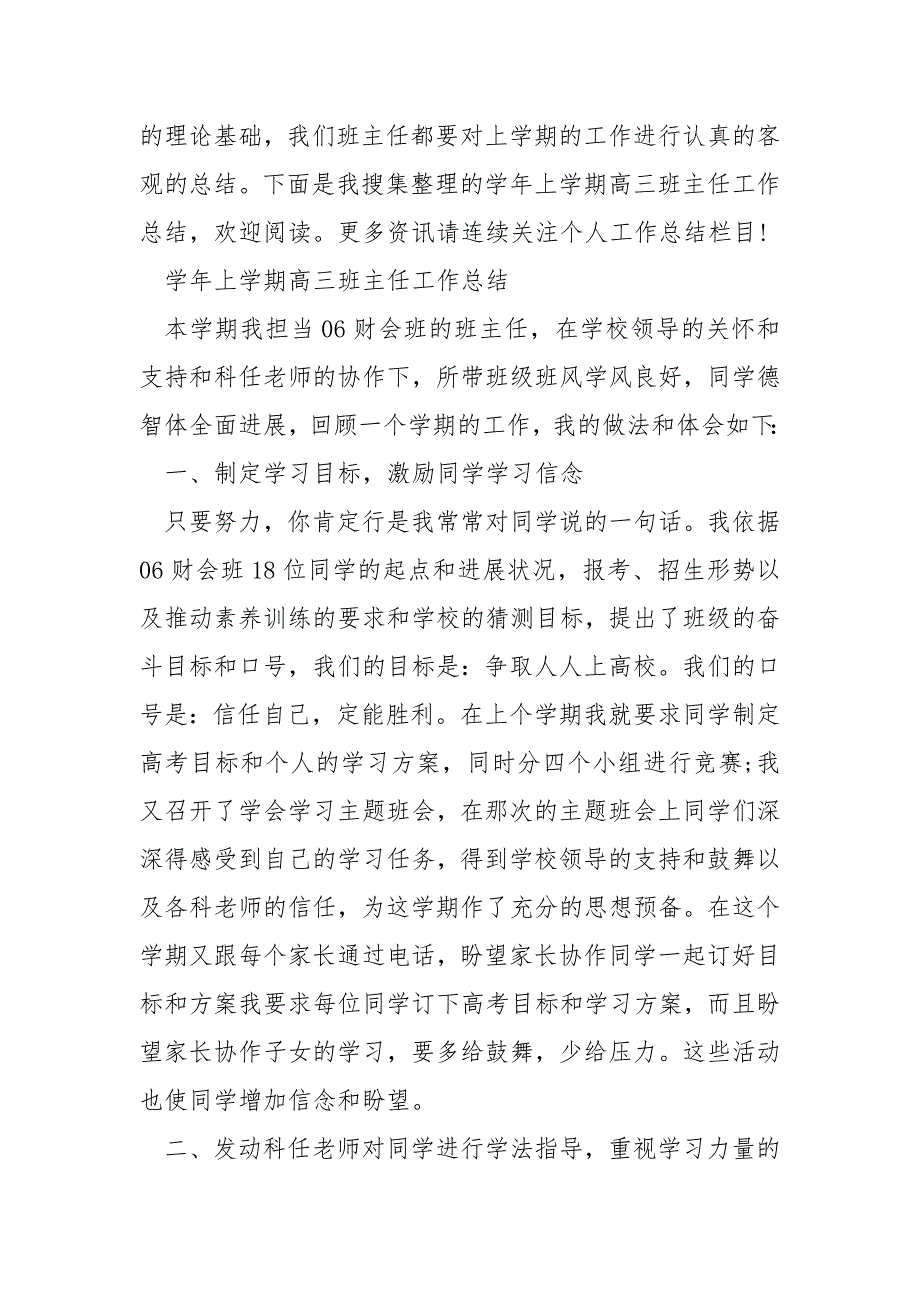 的理论基础，我们班主任都要对上学期的工作进行认真的客观的总结。下面是我搜集整理的学年上学期高三班主任工作总结，欢迎阅读。更多资讯请连续关注个人工作总结栏目！

学年上学期高三班主任工作总结

本学期我担当06财会班的班主任，在学校领导的关怀和支持和科任老师的协作下，所带班级班风学风良好，同学德智体全面进展，回顾一个学期的工作，我的做法和体会如下:

一、制定学习目标，激励同学学习信念

只要努力，你肯定行是我常常对同学说的一句话。我依据06财会班18位同学的起点和进展状况，报考、招生形势以及推动素养训练的要求和学校的猜测目标，提出了班级的奋斗目标和口号，我们的目标是：争取人人上高校。我们的口号是：信任自己，定能胜利。在上个学期我就要求同学制定高考目标和个人的学习方案，同时分四个小组进行竞赛;我又召开了学会学习主题班会，在那次的主题班会上同学们深深得感受到自己的学习任务，得到学校领导的支持和鼓舞以及各科老师的信任，为这学期作了充分的思想预备。在这个学期又跟每个家长通过电话，盼望家长协作同学一起订好目标和方案我要求每位同学订下高考目标和学习方案，而且盼望家长协作子女的学习，要多给鼓舞，少给压力。这些活动也使同学增加信念和盼望。

二、发动科任老师对同学进行学法指导，重视学习力量的